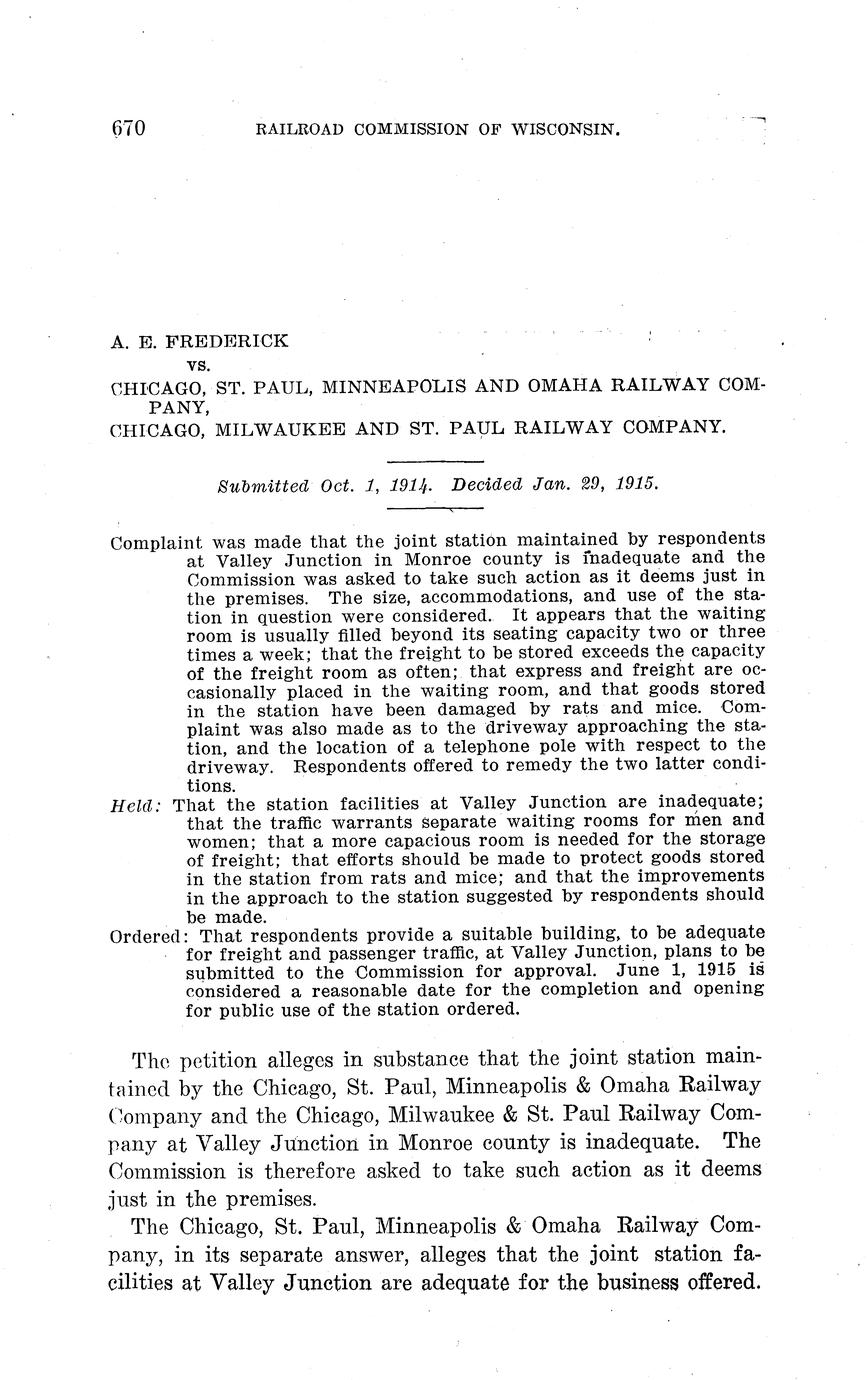 670 RAILROAD COMMISSION OF WISCONSIN.

A. E. FREDERICK
vs.
CHICAGO, ST. PAUL, MINNEAPOLIS AND OMAHA RAILWAY COMPANY,
CHICAGO, MILWAUKEE AND ST. PAUL RAILWAY COMPANY.

Submitted Oct. 1, 1914. Decided Jan. 29, 1915.

Complaint was made that the joint station maintained by respondents at Valley Junction in Monroe county is inadequate and the Commission was asked to take such action as it deems just in the premises. The size, accommodations, and use of the station in question were considered. It appears that the waiting room is usually filled beyond its seating capacity two or three times a week; that the freight to be stored exceeds the capacity of the freight room as often; that express and freight are occasionally placed in the waiting room, and that goods stored in the station have been damaged by rats and mice. Complaint was also made as to the driveway approaching the station, and the location of a telephone pole with respect to the driveway. Respondents offered to remedy the two latter conditions.
Held: That the station facilities at Valley Junction are inadequate; that the traffic warrants separate waiting rooms for men and women; that a more capacious room is needed for the storage of freight; that efforts should be made to protect goods stored in the station from rats and mice; and that the improvements in the approach to the station suggested by respondents should be made.
Ordered: That respondents provide a suitable building, to be adequate for freight and passenger traffic, at Valley Junction, plans to be submitted to the Commission for approval. June 1, 1915 is considered a reasonable date for the completion and opening for public use of the station ordered.

The petition alleges in substance that the joint station maintained by the Chicago, St. Paul, Minneapolis & Omaha Railway Company and the Chicago, Milwaukee & St. Paul Railway Company at Valley Junction in Monroe county is inadequate. The Commission is therefore asked to take such action as it deems just in the premises.

The Chicago, St. Paul, Minneapolis & Omaha Railway Company, in its separate answer, alleges that the joint station facilities at Valley Junction are adequate for the business offered.